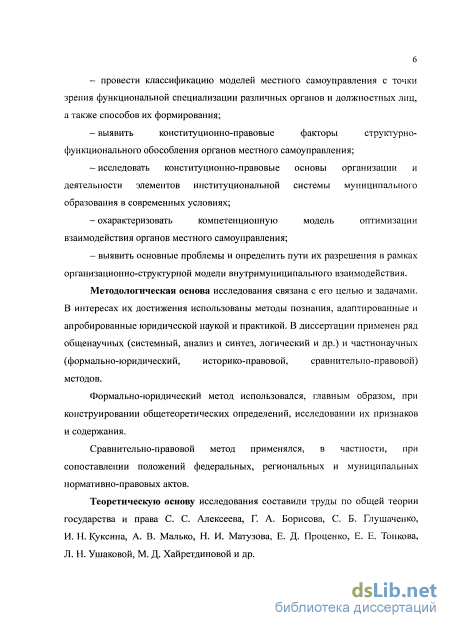 6

– провести классификацию моделей местного самоуправления с точки зрения функциональной специализации различных органов и должностных лиц, а также способов их формирования;

– выявить конституционно-правовые факторы структурно-функционального обособления органов местного самоуправления;

– исследовать конституционно-правовые основы организации и деятельности элементов институциональной системы муниципального образования в современных условиях;

– охарактеризовать компетенционную модель оптимизации взаимодействия органов местного самоуправления;

– выявить основные проблемы и определить пути их разрешения в рамках организационно-структурной модели внутримуниципального взаимодействия.

Методологическая основа исследования связана с его целью и задачами. В интересах их достижения использованы методы познания, адаптированные и апробированные юридической наукой и практикой. В диссертации применен ряд общенаучных (системный, анализ и синтез, логический и др.) и частнонаучных (формально-юридический, историко-правовой, сравнительно-правовой) методов.

Формально-юридический метод использовался, главным образом, при конструировании общетеоретических определений, исследовании их признаков и содержания.

Сравнительно-правовой метод применялся, в частности, при сопоставлении положений федеральных, региональных и муниципальных нормативно-правовых актов.

Теоретическую основу исследования составили труды по общей теории государства и права С. С. Алексеева, Г. А. Борисова, С. Б. Глушаченко, И. Н. Куксина, А. В. Малько, Н. И. Матузова, Е. Д. Проценко, Е. Е. Тонкова, Л. Н. Ушаковой, М. Д. Хайретдиновой и др.

dsLib.net
библиотека диссертаций